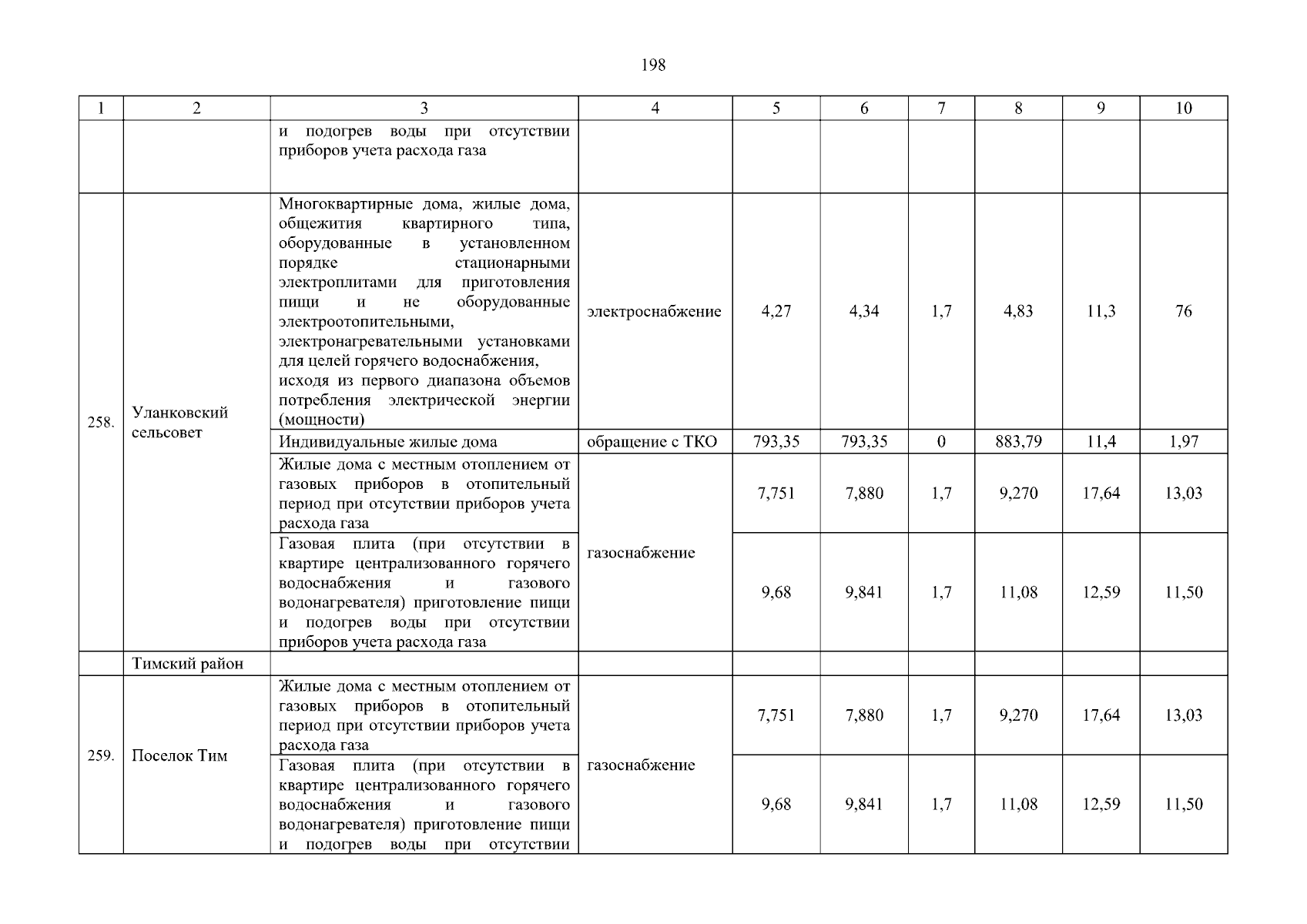 198

| 1 | 2 | 3 | 4 | 5 | 6 | 7 | 8 | 9 | 10 |
|---|---|---|---|---|---|---|---|---|---|
| | | и подогрев воды при отсутствии приборов учета расхода газа | | | | | | | |
| 258. | Уланковский сельсовет | Многоквартирные дома, жилые дома, общежития квартирного типа, оборудованные в установленном порядке стационарными электроплитами для приготовления пищи и не оборудованные электроотопительными, электронагревательными установками для целей горячего водоснабжения, исходя из первого диапазона объемов потребления электрической энергии (мощности) | электроснабжение | 4,27 | 4,34 | 1,7 | 4,83 | 11,3 | 76 |
| | | Индивидуальные жилые дома | обращение с ТКО | 793,35 | 793,35 | 0 | 883,79 | 11,4 | 1,97 |
| | | Жилые дома с местным отоплением от газовых приборов в отопительный период при отсутствии приборов учета расхода газа | газоснабжение | 7,751 | 7,880 | 1,7 | 9,270 | 17,64 | 13,03 |
| | | Газовая плита (при отсутствии в квартире централизованного горячего водоснабжения и газового водонагревателя) приготовление пищи и подогрев воды при отсутствии приборов учета расхода газа | | 9,68 | 9,841 | 1,7 | 11,08 | 12,59 | 11,50 |
| | Тимский район | | | | | | | | |
| 259. | Поселок Тим | Жилые дома с местным отоплением от газовых приборов в отопительный период при отсутствии приборов учета расхода газа | газоснабжение | 7,751 | 7,880 | 1,7 | 9,270 | 17,64 | 13,03 |
| | | Газовая плита (при отсутствии в квартире централизованного горячего водоснабжения и газового водонагревателя) приготовление пищи и подогрев воды при отсутствии | | 9,68 | 9,841 | 1,7 | 11,08 | 12,59 | 11,50 |